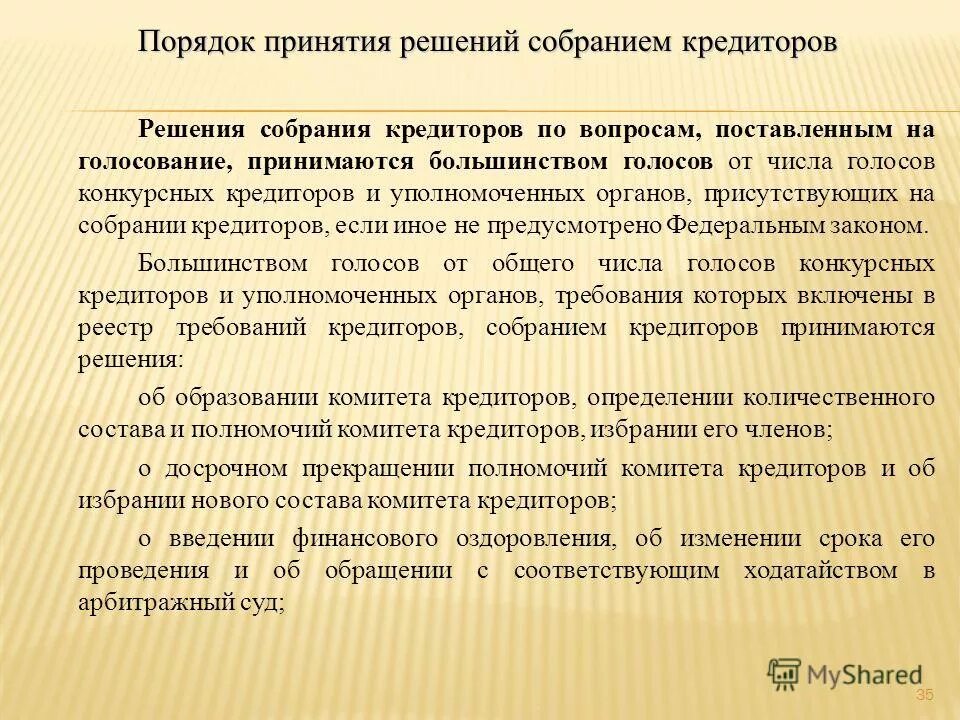 Порядок принятия решений собранием кредиторов

Решения собрания кредиторов по вопросам, поставленным на голосование, принимаются большинством голосов от числа голосов конкурсных кредиторов и уполномоченных органов, присутствующих на собрании кредиторов, если иное не предусмотрено Федеральным законом.

Большинством голосов от общего числа голосов конкурсных кредиторов и уполномоченных органов, требования которых включены в реестр требований кредиторов, собранием кредиторов принимаются решения:

об образовании комитета кредиторов, определении количественного состава и полномочий комитета кредиторов, избрании его членов;

о досрочном прекращении полномочий комитета кредиторов и об избрании нового состава комитета кредиторов;

о введении финансового оздоровления, об изменении срока его проведения и об обращении с соответствующим ходатайством в арбитражный суд;

MyShared

35